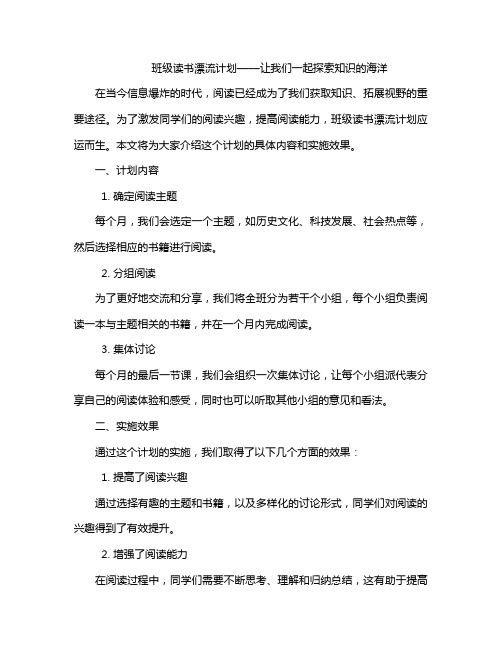 班级读书漂流计划——让我们一起探索知识的海洋

在当今信息爆炸的时代，阅读已经成为了我们获取知识、拓展视野的重要途径。为了激发同学们的阅读兴趣，提高阅读能力，班级读书漂流计划应运而生。本文将为大家介绍这个计划的具体内容和实施效果。

一、计划内容

1. 确定阅读主题

每个月，我们会选定一个主题，如历史文化、科技发展、社会热点等，然后选择相应的书籍进行阅读。

2. 分组阅读

为了更好地交流和分享，我们将全班分为若干个小组，每个小组负责阅读一本与主题相关的书籍，并在一个月内完成阅读。

3. 集体讨论

每个月的最后一节课，我们会组织一次集体讨论，让每个小组派代表分享自己的阅读体验和感受，同时也可以听取其他小组的意见和看法。

二、实施效果

通过这个计划的实施，我们取得了以下几个方面的效果：

1. 提高了阅读兴趣

通过选择有趣的主题和书籍，以及多样化的讨论形式，同学们对阅读的兴趣得到了有效提升。

2. 增强了阅读能力

在阅读过程中，同学们需要不断思考、理解和归纳总结，这有助于提高